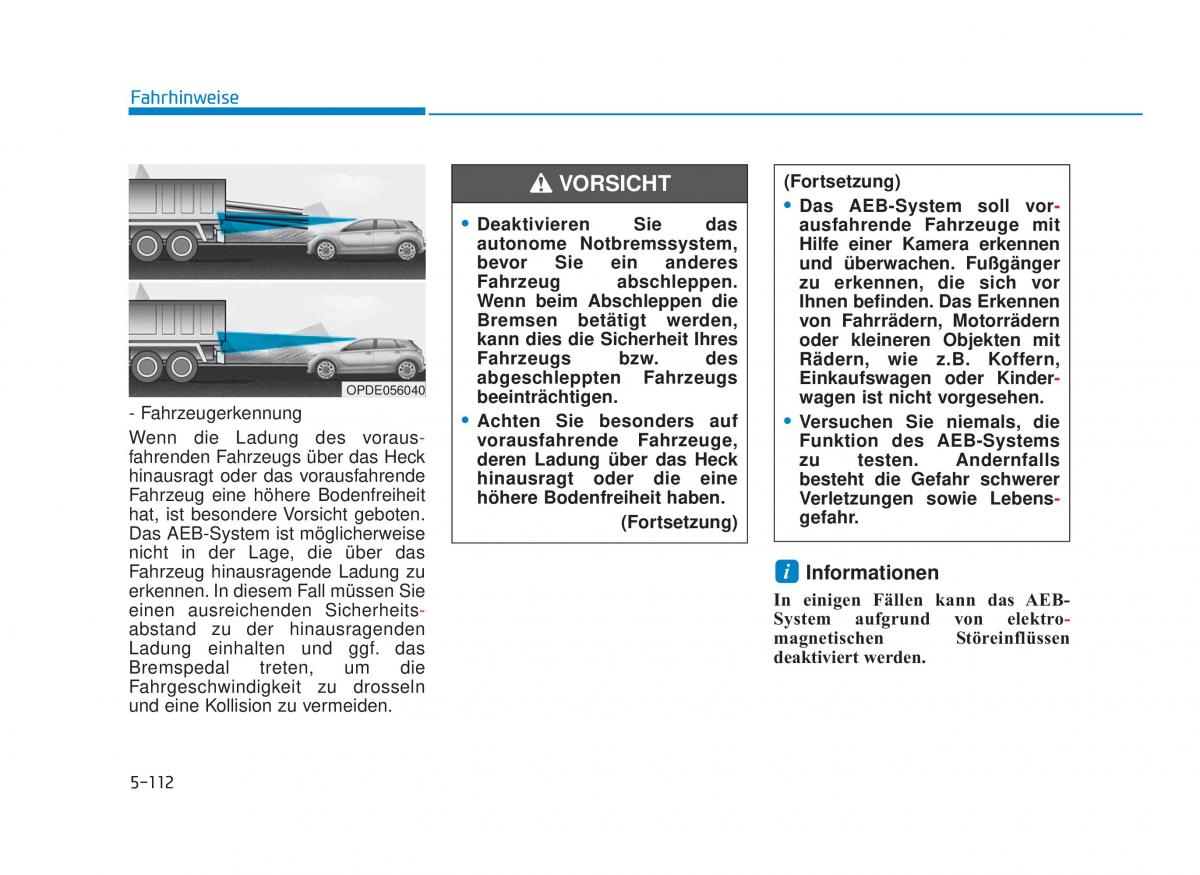 Fahrhinweise

OPDE056040

- Fahrzeugerkennung

Wenn die Ladung des vorausfahrenden Fahrzeugs über das Heck hinausragt oder das vorausfahrende Fahrzeug eine höhere Bodenfreiheit hat, ist besondere Vorsicht geboten. Das AEB-System ist möglicherweise nicht in der Lage, die über das Fahrzeug hinausragende Ladung zu erkennen. In diesem Fall müssen Sie einen ausreichenden Sicherheitsabstand zu der hinausragenden Ladung einhalten und ggf. das Bremspedal treten, um die Fahrgeschwindigkeit zu drosseln und eine Kollision zu vermeiden.

VORSICHT

• Deaktivieren Sie das autonome Notbremssystem, bevor Sie ein anderes Fahrzeug abschleppen. Wenn beim Abschleppen die Bremsen betätigt werden, kann dies die Sicherheit Ihres Fahrzeugs bzw. des abgeschleppten Fahrzeugs beeinträchtigen.
• Achten Sie besonders auf vorausfahrende Fahrzeuge, deren Ladung über das Heck hinausragt oder die eine höhere Bodenfreiheit haben.

(Fortsetzung)

(Fortsetzung)
• Das AEB-System soll vorausfahrende Fahrzeuge mit Hilfe einer Kamera erkennen und überwachen. Fußgänger zu erkennen, die sich vor Ihnen befinden. Das Erkennen von Fahrrädern, Motorrädern oder kleineren Objekten mit Rädern, wie z.B. Koffern, Einkaufswagen oder Kinderwagen ist nicht vorgesehen.
• Versuchen Sie niemals, die Funktion des AEB-Systems zu testen. Andernfalls besteht die Gefahr schwerer Verletzungen sowie Lebensgefahr.

i Informationen

In einigen Fällen kann das AEB-System aufgrund von elektromagnetischen Störeinflüssen deaktiviert werden.

5-112